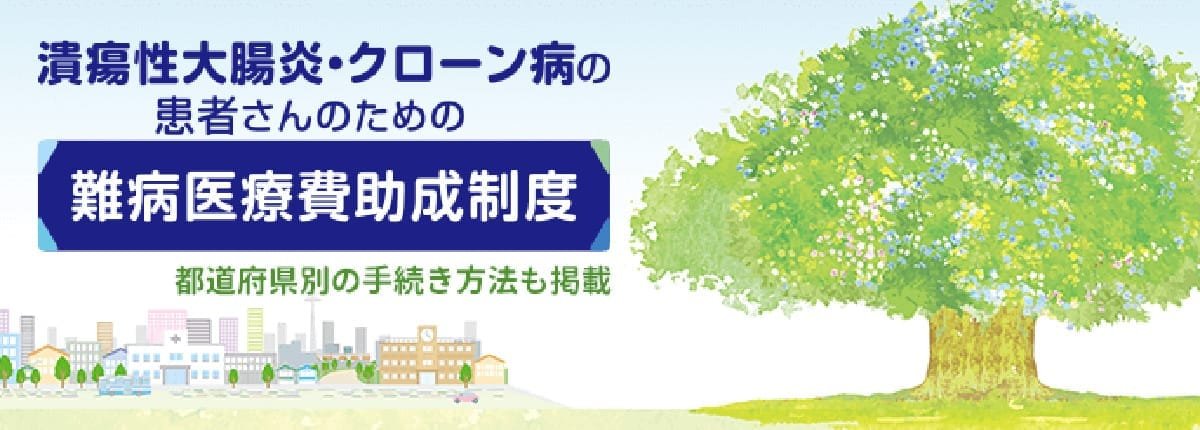 潰瘍性大腸炎・クローン病の
患者さんのための

難病医療費助成制度

都道府県別の手続き方法も掲載